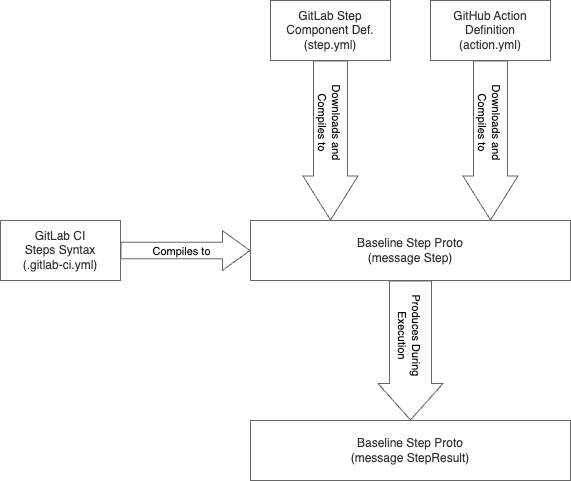 GitLab Step Component Def. (step.yml)

GitHub Action Definition (action.yml)

Downloads and Compiles to

Downloads and Compiles to

GitLab CI Steps Syntax (.gitlab-ci.yml)

Compiles to

Baseline Step Proto (message Step)

Produces During Execution

Baseline Step Proto (message StepResult)